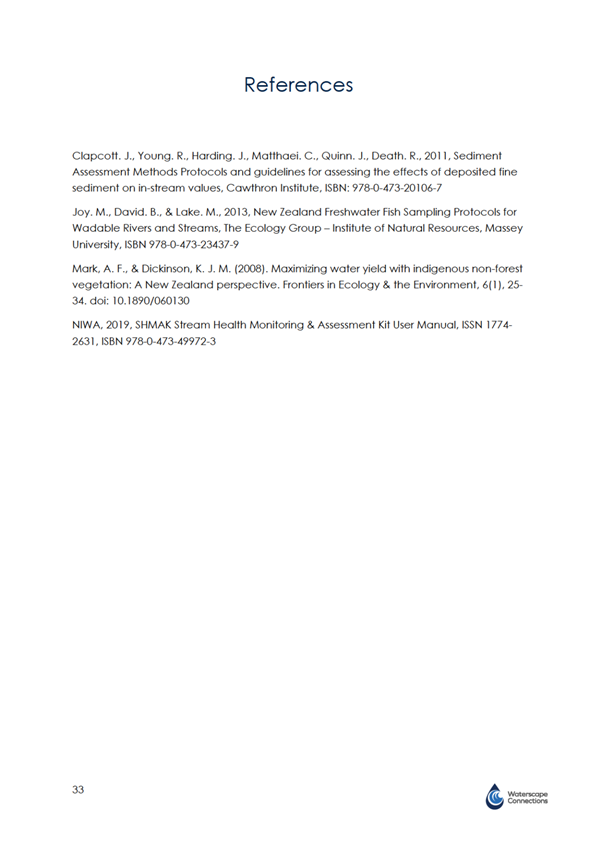 References

Clapcott. J., Young. R., Harding. J., Matthaei. C., Quinn. J., Death. R., 2011, Sediment Assessment Methods Protocols and guidelines for assessing the effects of deposited fine sediment on in-stream values, Cawthron Institute, ISBN: 978-0-473-20106-7

Joy. M., David. B., & Lake. M., 2013, New Zealand Freshwater Fish Sampling Protocols for Wadable Rivers and Streams, The Ecology Group – Institute of Natural Resources, Massey University, ISBN 978-0-473-23437-9

Mark, A. F., & Dickinson, K. J. M. (2008). Maximizing water yield with indigenous non-forest vegetation: A New Zealand perspective. Frontiers in Ecology & the Environment, 6(1), 25-34. doi: 10.1890/060130

NIWA, 2019, SHMAK Stream Health Monitoring & Assessment Kit User Manual, ISSN 1774-2631, ISBN 978-0-473-49972-3

33

Waterscape Connections